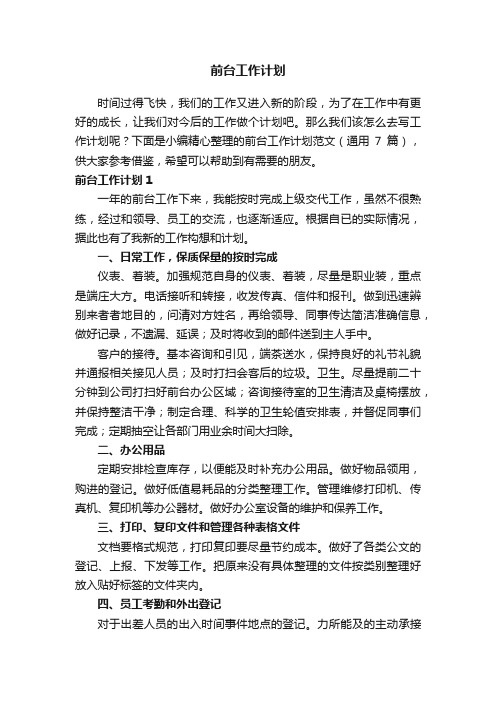 前台工作计划

时间过得飞快，我们的工作又进入新的阶段，为了在工作中有更好的成长，让我们对今后的工作做个计划吧。那么我们该怎么去写工作计划呢？下面是小编精心整理的前台工作计划范文（通用 7 篇），供大家参考借鉴，希望可以帮助到有需要的朋友。

前台工作计划 1

一年的前台工作下来，我能按时完成上级交代工作，虽然不很熟练，经过和领导、员工的交流，也逐渐适应。根据自已的实际情况，据此也有了我新的工作构想和计划。

一、日常工作，保质保量的按时完成

仪表、着装。加强规范自身的仪表、着装，尽量是职业装，重点是端庄大方。电话接听和转接，收发传真、信件和报刊。做到迅速辨别来者者地目的，问清对方姓名，再给领导、同事传达简洁准确信息，做好记录，不遗漏、延误；及时将收到的邮件送到主人手中。

客户的接待。基本咨询和引见，端茶送水，保持良好的礼节礼貌并通报相关接见人员；及时打扫会客后的垃圾。卫生。尽量提前二十分钟到公司打扫好前台办公区域；咨询接待室的卫生清洁及桌椅摆放，并保持整洁干净；制定合理、科学的卫生轮值安排表，并督促同事们完成；定期抽空让各部门用业余时间大扫除。

二、办公用品

定期安排检查库存，以便能及时补充办公用品。做好物品领用，购进的登记。做好低值易耗品的分类整理工作。管理维修打印机、传真机、复印机等办公器材。做好办公室设备的维护和保养工作。

三、打印、复印文件和管理各种表格文件

文档要格式规范，打印复印要尽量节约成本。做好了各类公文的登记、上报、下发等工作。把原来没有具体整理的文件按类别整理好放入贴好标签的文件夹内。

四、员工考勤和外出登记

对于出差人员的出入时间事件地点的登记。力所能及的主动承接